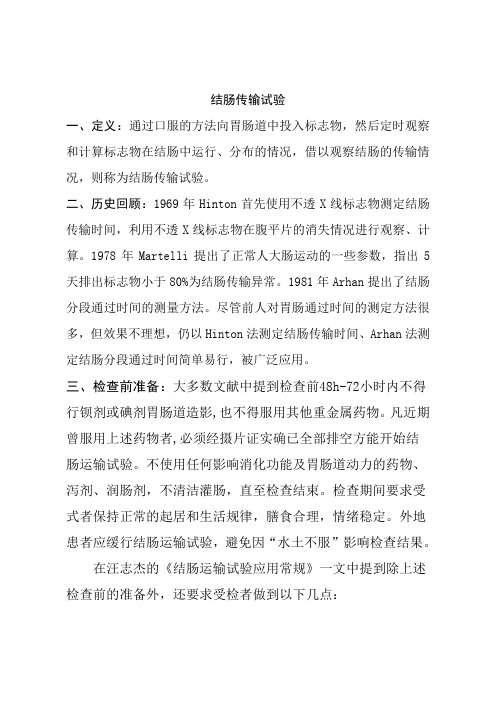 结肠传输试验

一、定义：通过口服的方法向胃肠道中投入标志物，然后定时观察和计算标志物在结肠中运行、分布的情况，借以观察结肠的传输情况，则称为结肠传输试验。

二、历史回顾：1969 年 Hinton 首先使用不透 X 线标志物测定结肠传输时间，利用不透 X 线标志物在腹平片的消失情况进行观察、计算。1978 年 Martelli 提出了正常人大肠运动的一些参数，指出 5 天排出标志物小于 80%为结肠传输异常。1981 年 Arhan 提出了结肠分段通过时间的测量方法。尽管前人对胃肠通过时间的测定方法很多，但效果不理想，仍以 Hinton 法测定结肠传输时间、Arhan 法测定结肠分段通过时间简单易行，被广泛应用。

三、检查前准备：大多数文献中提到检查前48h-72小时内不得行钡剂或碘剂胃肠道造影，也不得服用其他重金属药物。凡近期曾服用上述药物者，必须经摄片证实确已全部排空方能开始结肠运输试验。不使用任何影响消化功能及胃肠道动力的药物、泻剂、润肠剂，不清洁灌肠，直至检查结束。检查期间要求受式者保持正常的起居和生活规律，膳食合理，情绪稳定。外地患者应缓行结肠运输试验，避免因“水土不服”影响检查结果。

在汪志杰的《结肠运输试验应用常规》一文中提到除上述检查前的准备外，还要求受检者做到以下几点：